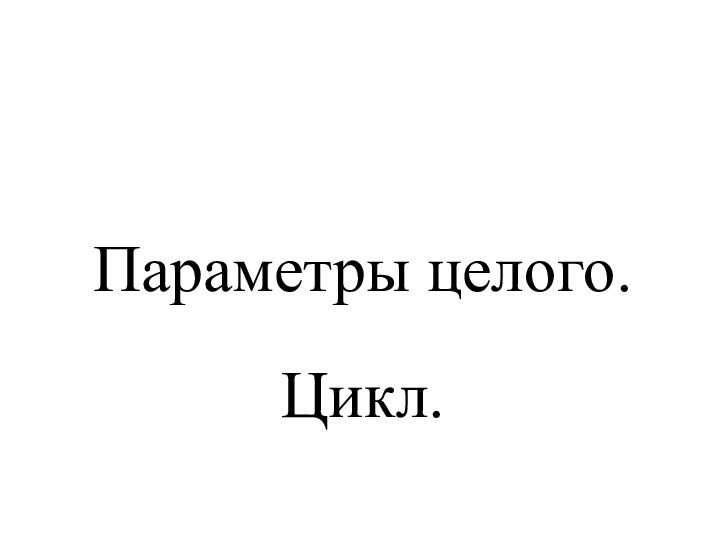 Параметры целого.

Цикл.